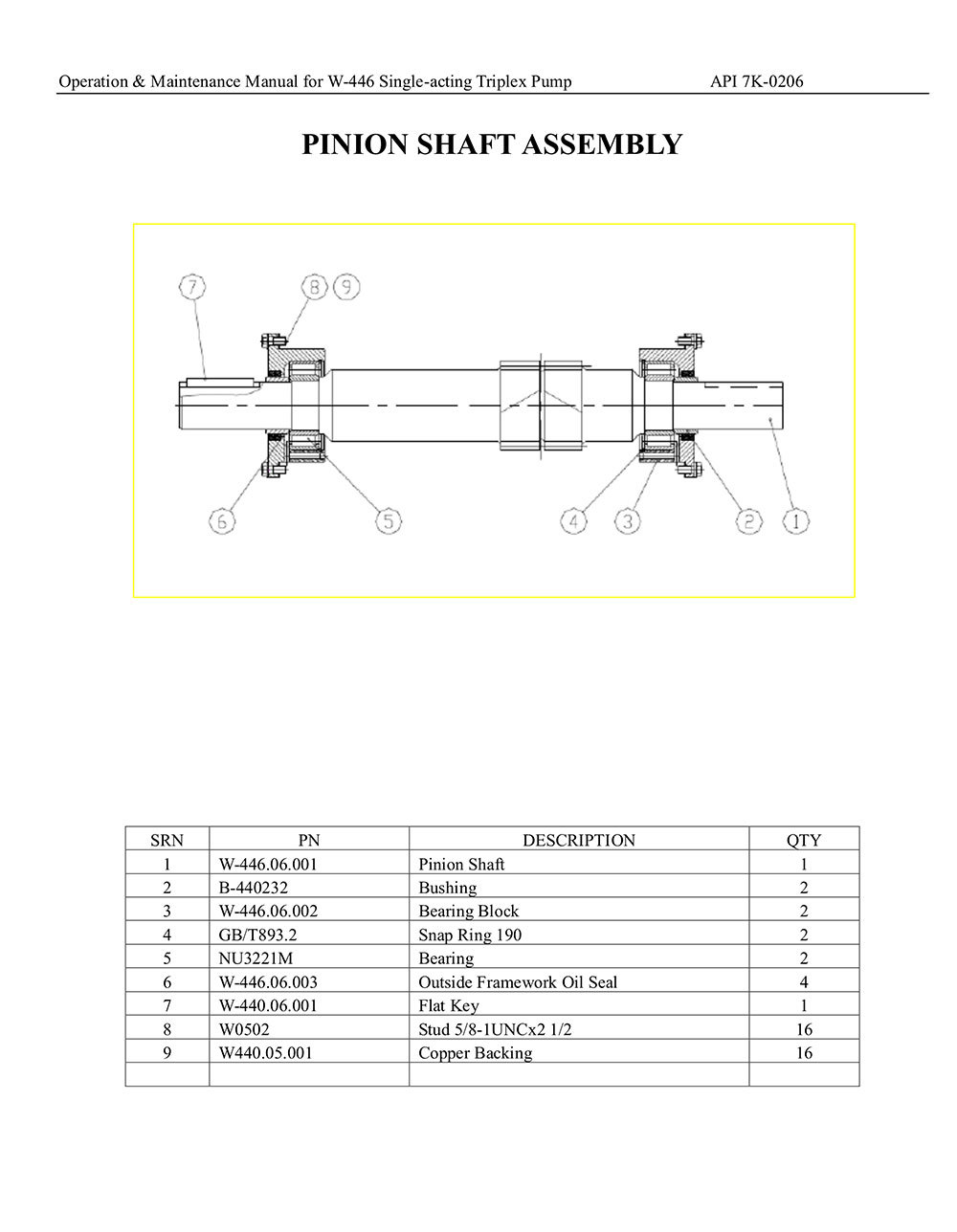 Operation & Maintenance Manual for W-446 Single-acting Triplex Pump API 7K-0206

PINION SHAFT ASSEMBLY

7 8 9

6 5 4 3 2 1

| SRN | PN | DESCRIPTION | QTY |
|---|---|---|---|
| 1 | W-446.06.001 | Pinion Shaft | 1 |
| 2 | B-440232 | Bushing | 2 |
| 3 | W-446.06.002 | Bearing Block | 2 |
| 4 | GB/T893.2 | Snap Ring 190 | 2 |
| 5 | NU3221M | Bearing | 2 |
| 6 | W-446.06.003 | Outside Framework Oil Seal | 4 |
| 7 | W-440.06.001 | Flat Key | 1 |
| 8 | W0502 | Stud 5/8-1UNCx2 1/2 | 16 |
| 9 | W440.05.001 | Copper Backing | 16 |
| | | | |